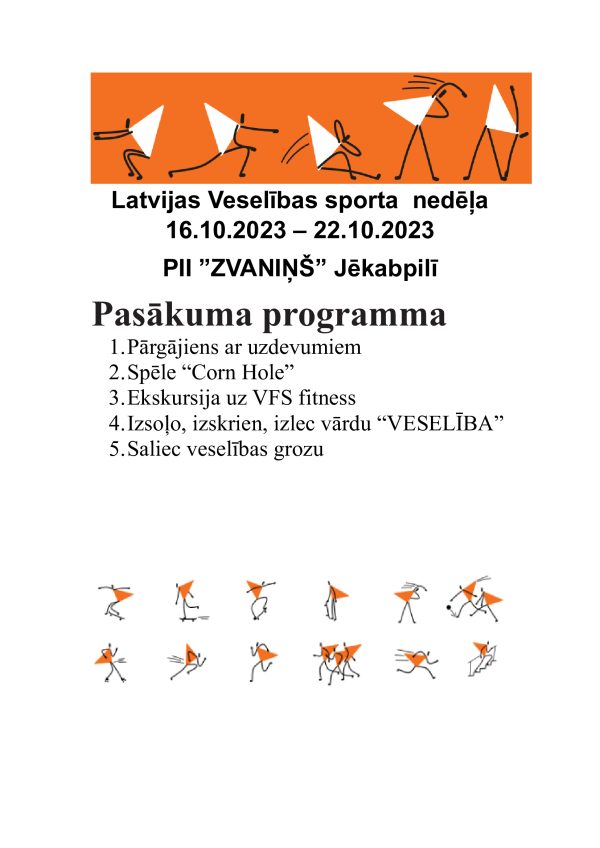 Latvijas Veselības sporta nedēļa
16.10.2023 – 22.10.2023
PII ”ZVANIŅŠ” Jēkabpilī

Pasākuma programma

1. Pārgājiens ar uzdevumiem
2. Spēle “Corn Hole”
3. Ekskursija uz VFS fitness
4. Izsoļo, izskrien, izlec vārdu “VESELĪBA”
5. Saliec veselības grozu